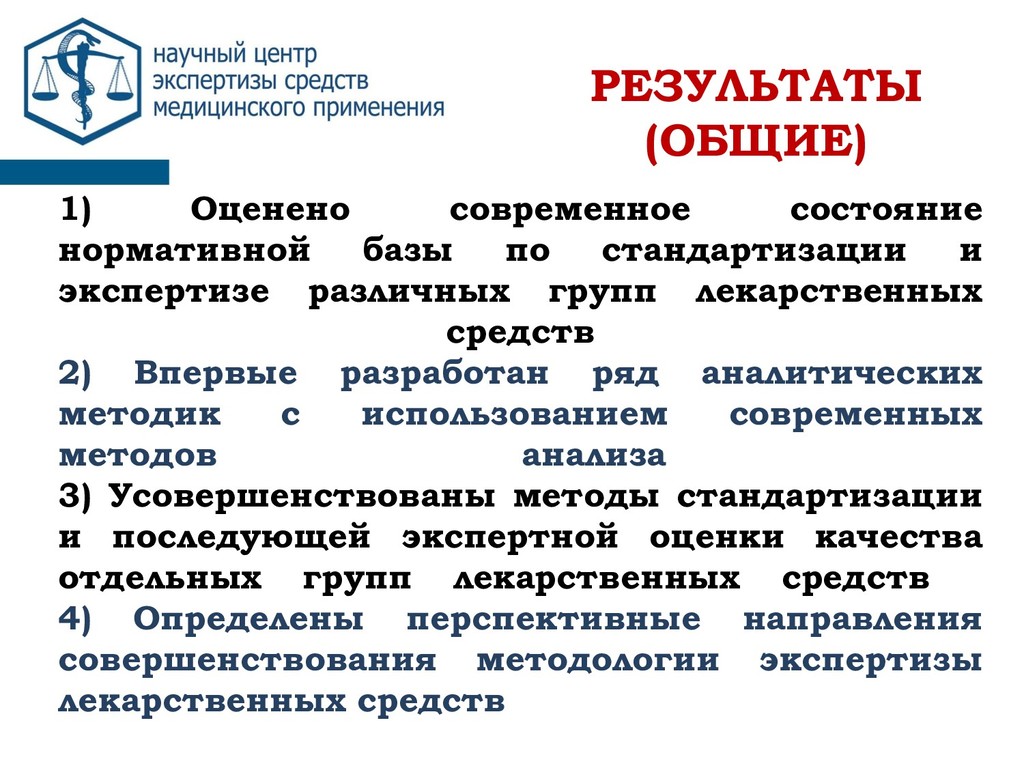 научный центр
экспертизы средств
медицинского применения

РЕЗУЛЬТАТЫ
(ОБЩИЕ)

1) Оценено современное состояние нормативной базы по стандартизации и экспертизе различных групп лекарственных средств

2) Впервые разработан ряд аналитических методик с использованием современных методов анализа

3) Усовершенствованы методы стандартизации и последующей экспертной оценки качества отдельных групп лекарственных средств

4) Определены перспективные направления совершенствования методологии экспертизы лекарственных средств